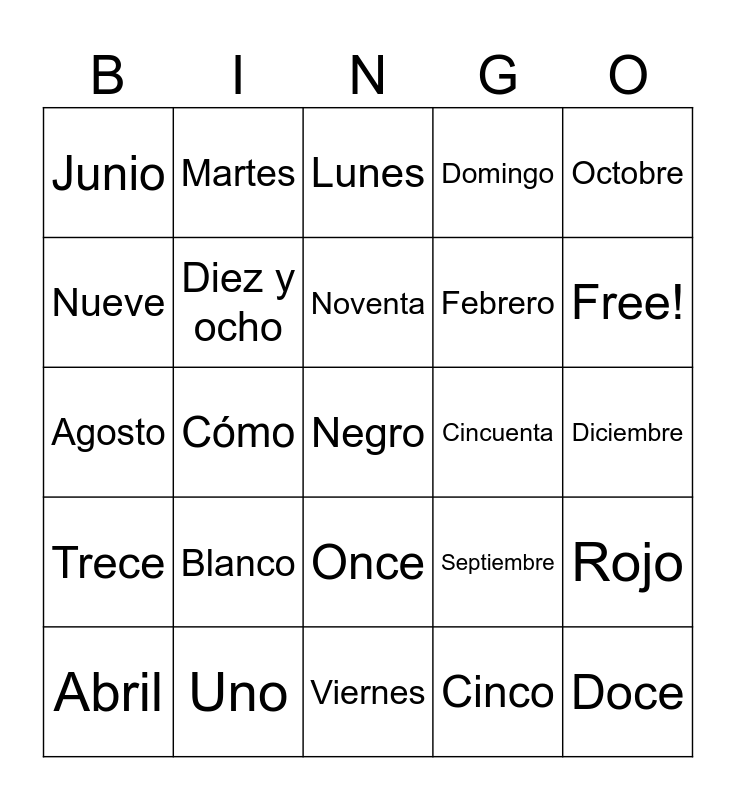 | B | I | N | G | O |
|---|---|---|---|---|
| Junio | Martes | Lunes | Domingo | Octobre |
| Nueve | Diez y ocho | Noventa | Febrero | Free! |
| Agosto | Cómo | Negro | Cincuenta | Diciembre |
| Trece | Blanco | Once | Septiembre | Rojo |
| Abril | Uno | Viernes | Cinco | Doce |